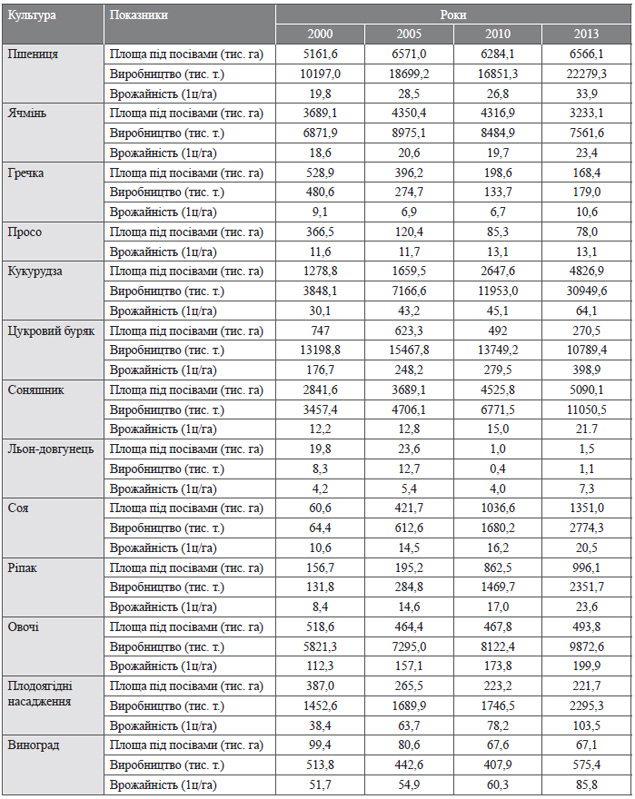 | Культура | Показники | Роки | | | |
|---|---|---|---|---|---|
| | | 2000 | 2005 | 2010 | 2013 |
| Пшениця | Площа під посівами (тис. га) | 5161,6 | 6571,0 | 6284,1 | 6566,1 |
| | Виробництво (тис. т.) | 10197,0 | 18699,2 | 16851,3 | 22279,3 |
| | Врожайність (1ц/га) | 19,8 | 28,5 | 26,8 | 33,9 |
| Ячмінь | Площа під посівами (тис. га) | 3689,1 | 4350,4 | 4316,9 | 3233,1 |
| | Виробництво (тис. т.) | 6871,9 | 8975,1 | 8484,9 | 7561,6 |
| | Врожайність (1ц/га) | 18,6 | 20,6 | 19,7 | 23,4 |
| Гречка | Площа під посівами (тис. га) | 528,9 | 396,2 | 198,6 | 168,4 |
| | Виробництво (тис. т.) | 480,6 | 274,7 | 133,7 | 179,0 |
| | Врожайність (1ц/га) | 9,1 | 6,9 | 6,7 | 10,6 |
| Просо | Площа під посівами (тис. га) | 366,5 | 120,4 | 85,3 | 78,0 |
| | Врожайність (1ц/га) | 11,6 | 11,7 | 13,1 | 13,1 |
| Кукурудза | Площа під посівами (тис. га) | 1278,8 | 1659,5 | 2647,6 | 4826,9 |
| | Виробництво (тис. т.) | 3848,1 | 7166,6 | 11953,0 | 30949,6 |
| | Врожайність (1ц/га) | 30,1 | 43,2 | 45,1 | 64,1 |
| Цукровий буряк | Площа під посівами (тис. га) | 747 | 623,3 | 492 | 270,5 |
| | Виробництво (тис. т.) | 13198,8 | 15467,8 | 13749,2 | 10789,4 |
| | Врожайність (1ц/га) | 176,7 | 248,2 | 279,5 | 398,9 |
| Соняшник | Площа під посівами (тис. га) | 2841,6 | 3689,1 | 4525,8 | 5090,1 |
| | Виробництво (тис. т.) | 3457,4 | 4706,1 | 6771,5 | 11050,5 |
| | Врожайність (1ц/га) | 12,2 | 12,8 | 15,0 | 21.7 |
| Льон-довгунець | Площа під посівами (тис. га) | 19,8 | 23,6 | 1,0 | 1,5 |
| | Виробництво (тис. т.) | 8,3 | 12,7 | 0,4 | 1,1 |
| | Врожайність (1ц/га) | 4,2 | 5,4 | 4,0 | 7,3 |
| Соя | Площа під посівами (тис. га) | 60,6 | 421,7 | 1036,6 | 1351,0 |
| | Виробництво (тис. т.) | 64,4 | 612,6 | 1680,2 | 2774,3 |
| | Врожайність (1ц/га) | 10,6 | 14,5 | 16,2 | 20,5 |
| Ріпак | Площа під посівами (тис. га) | 156,7 | 195,2 | 862,5 | 996,1 |
| | Виробництво (тис. т.) | 131,8 | 284,8 | 1469,7 | 2351,7 |
| | Врожайність (1ц/га) | 8,4 | 14,6 | 17,0 | 23,6 |
| Овочі | Площа під посівами (тис. га) | 518,6 | 464,4 | 467,8 | 493,8 |
| | Виробництво (тис. т.) | 5821,3 | 7295,0 | 8122,4 | 9872,6 |
| | Врожайність (1ц/га) | 112,3 | 157,1 | 173,8 | 199,9 |
| Плодоягідні насадження | Площа під посівами (тис. га) | 387,0 | 265,5 | 223,2 | 221,7 |
| | Виробництво (тис. т.) | 1452,6 | 1689,9 | 1746,5 | 2295,3 |
| | Врожайність (1ц/га) | 38,4 | 63,7 | 78,2 | 103,5 |
| Виноград | Площа під посівами (тис. га) | 99,4 | 80,6 | 67,6 | 67,1 |
| | Виробництво (тис. т.) | 513,8 | 442,6 | 407,9 | 575,4 |
| | Врожайність (1ц/га) | 51,7 | 54,9 | 60,3 | 85,8 |